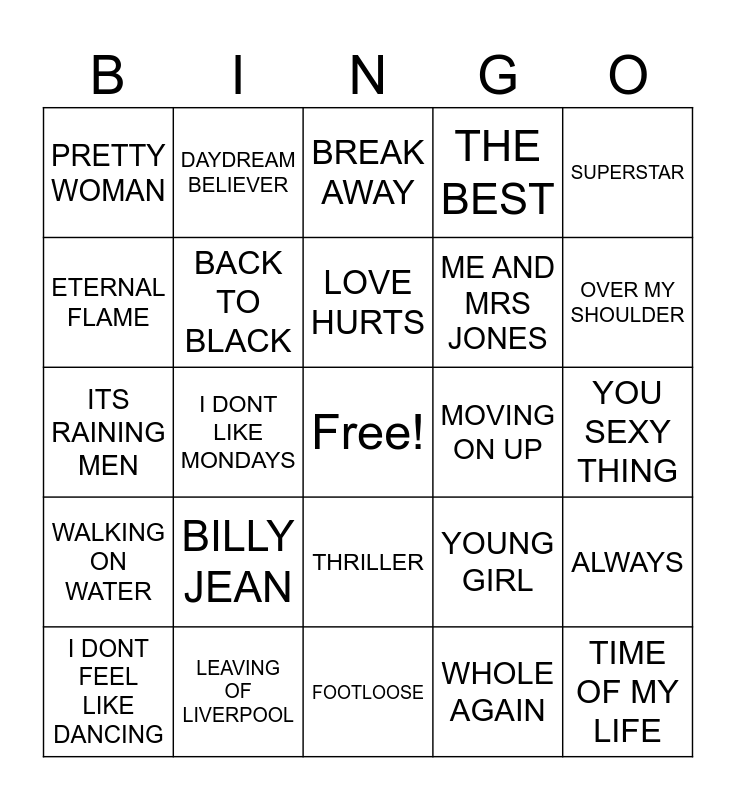 | B | I | N | G | O |
|---|---|---|---|---|
| PRETTY WOMAN | DAYDREAM BELIEVER | BREAK AWAY | THE BEST | SUPERSTAR |
| ETERNAL FLAME | BACK TO BLACK | LOVE HURTS | ME AND MRS JONES | OVER MY SHOULDER |
| ITS RAINING MEN | I DONT LIKE MONDAYS | Free! | MOVING ON UP | YOU SEXY THING |
| WALKING ON WATER | BILLY JEAN | THRILLER | YOUNG GIRL | ALWAYS |
| I DONT FEEL LIKE DANCING | LEAVING OF LIVERPOOL | FOOTLOOSE | WHOLE AGAIN | TIME OF MY LIFE |